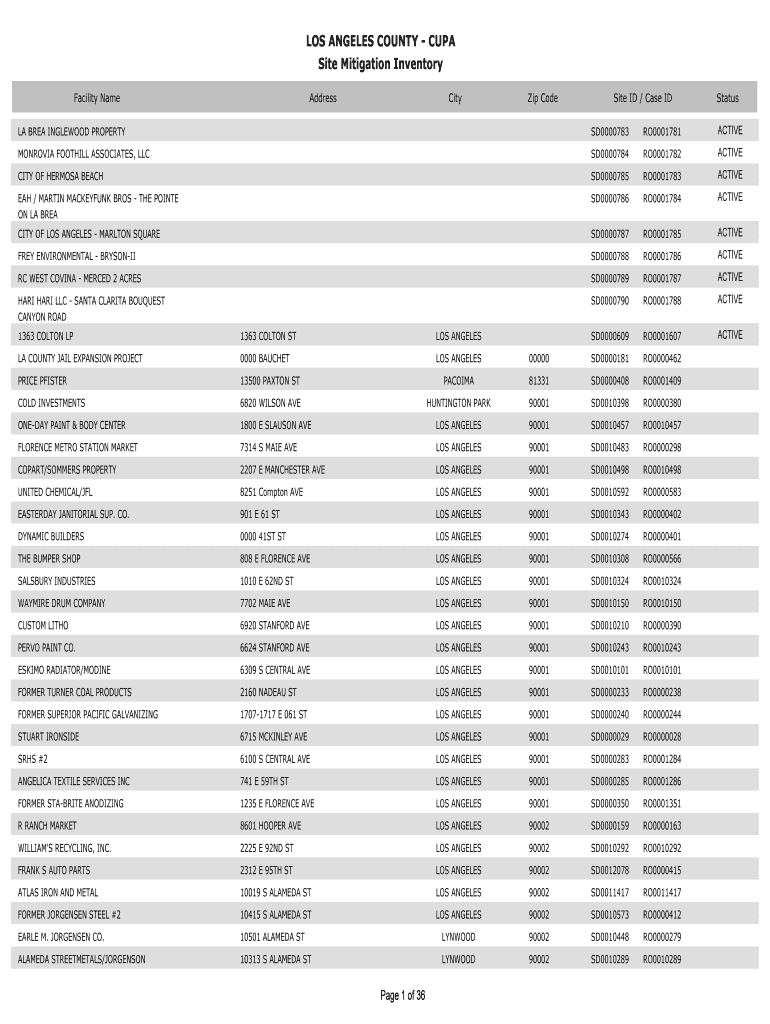 LOS ANGELES COUNTY - CUPA
Site Mitigation Inventory

| Facility Name | Address | City | Zip Code | Site ID / Case ID | | Status |
|---|---|---|---|---|---|---|
| LA BREA INGLEWOOD PROPERTY | | | | SD0000783 | RO0001781 | ACTIVE |
| MONROVIA FOOTHILL ASSOCIATES, LLC | | | | SD0000784 | RO0001782 | ACTIVE |
| CITY OF HERMOSA BEACH | | | | SD0000785 | RO0001783 | ACTIVE |
| EAH / MARTIN MACKEYFUNK BROS - THE POINTE ON LA BREA | | | | SD0000786 | RO0001784 | ACTIVE |
| CITY OF LOS ANGELES - MARLTON SQUARE | | | | SD0000787 | RO0001785 | ACTIVE |
| FREY ENVIRONMENTAL - BRYSON-II | | | | SD0000788 | RO0001786 | ACTIVE |
| RC WEST COVINA - MERCED 2 ACRES | | | | SD0000789 | RO0001787 | ACTIVE |
| HARI HARI LLC - SANTA CLARITA BOUQUEST CANYON ROAD | | | | SD0000790 | RO0001788 | ACTIVE |
| 1363 COLTON LP | 1363 COLTON ST | LOS ANGELES | | SD0000609 | RO0001607 | ACTIVE |
| LA COUNTY JAIL EXPANSION PROJECT | 0000 BAUCHET | LOS ANGELES | 00000 | SD0000181 | RO0000462 | |
| PRICE PFISTER | 13500 PAXTON ST | PACOIMA | 81331 | SD0000408 | RO0001409 | |
| COLD INVESTMENTS | 6820 WILSON AVE | HUNTINGTON PARK | 90001 | SD0010398 | RO0000380 | |
| ONE-DAY PAINT & BODY CENTER | 1800 E SLAUSON AVE | LOS ANGELES | 90001 | SD0010457 | RO0010457 | |
| FLORENCE METRO STATION MARKET | 7314 S MAIE AVE | LOS ANGELES | 90001 | SD0010483 | RO0000298 | |
| COPART/SOMMERS PROPERTY | 2207 E MANCHESTER AVE | LOS ANGELES | 90001 | SD0010498 | RO0010498 | |
| UNITED CHEMICAL/JFL | 8251 Compton AVE | LOS ANGELES | 90001 | SD0010592 | RO0000583 | |
| EASTERDAY JANITORIAL SUP. CO. | 901 E 61 ST | LOS ANGELES | 90001 | SD0010343 | RO0000402 | |
| DYNAMIC BUILDERS | 0000 41ST ST | LOS ANGELES | 90001 | SD0010274 | RO0000401 | |
| THE BUMPER SHOP | 808 E FLORENCE AVE | LOS ANGELES | 90001 | SD0010308 | RO0000566 | |
| SALSBURY INDUSTRIES | 1010 E 62ND ST | LOS ANGELES | 90001 | SD0010324 | RO0010324 | |
| WAYMIRE DRUM COMPANY | 7702 MAIE AVE | LOS ANGELES | 90001 | SD0010150 | RO0010150 | |
| CUSTOM LITHO | 6920 STANFORD AVE | LOS ANGELES | 90001 | SD0010210 | RO0000390 | |
| PERVO PAINT CO. | 6624 STANFORD AVE | LOS ANGELES | 90001 | SD0010243 | RO0010243 | |
| ESKIMO RADIATOR/MODINE | 6309 S CENTRAL AVE | LOS ANGELES | 90001 | SD0010101 | RO0010101 | |
| FORMER TURNER COAL PRODUCTS | 2160 NADEAU ST | LOS ANGELES | 90001 | SD0000233 | RO0000238 | |
| FORMER SUPERIOR PACIFIC GALVANIZING | 1707-1717 E 061 ST | LOS ANGELES | 90001 | SD0000240 | RO0000244 | |
| STUART IRONSIDE | 6715 MCKINLEY AVE | LOS ANGELES | 90001 | SD0000029 | RO0000028 | |
| SRHS #2 | 6100 S CENTRAL AVE | LOS ANGELES | 90001 | SD0000283 | RO0001284 | |
| ANGELICA TEXTILE SERVICES INC | 741 E 59TH ST | LOS ANGELES | 90001 | SD0000285 | RO0001286 | |
| FORMER STA-BRITE ANODIZING | 1235 E FLORENCE AVE | LOS ANGELES | 90001 | SD0000350 | RO0001351 | |
| R RANCH MARKET | 8601 HOOPER AVE | LOS ANGELES | 90002 | SD0000159 | RO0000163 | |
| WILLIAM'S RECYCLING, INC. | 2225 E 92ND ST | LOS ANGELES | 90002 | SD0010292 | RO0010292 | |
| FRANK S AUTO PARTS | 2312 E 95TH ST | LOS ANGELES | 90002 | SD0012078 | RO0000415 | |
| ATLAS IRON AND METAL | 10019 S ALAMEDA ST | LOS ANGELES | 90002 | SD0011417 | RO0011417 | |
| FORMER JORGENSEN STEEL #2 | 10415 S ALAMEDA ST | LOS ANGELES | 90002 | SD0010573 | RO0000412 | |
| EARLE M. JORGENSEN CO. | 10501 ALAMEDA ST | LYNWOOD | 90002 | SD0010448 | RO0000279 | |
| ALAMEDA STREETMETALS/JORGENSON | 10313 S ALAMEDA ST | LYNWOOD | 90002 | SD0010289 | RO0010289 | |

Page 1 of 36